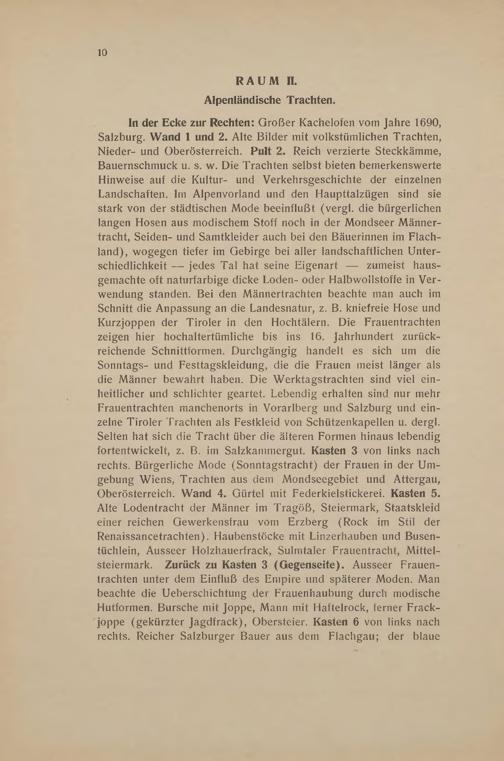 10

RAUM II.

Alpenländische Trachten.

In der Ecke zur Rechten: Großer Kachelofen vom Jahre 1690, Salzburg. Wand 1 und 2. Alte Bilder mit volkstümlichen Trachten, Nieder- und Oberösterreich. Pult 2. Reich verzierte Steckkämme, Bauernschmuck u. s. w. Die Trachten selbst bieten bemerkenswerte Hinweise auf die Kultur- und Verkehrsgeschichte der einzelnen Landschaften. Im Alpenvorland und den Haupttalzügen sind sie stark von der städtischen Mode beeinflußt (vergl. die bürgerlichen langen Hosen aus modischem Stoff noch in der Mondseer Männertracht, Seiden- und Samtkleider auch bei den Bäuerinnen im Flachland), wogegen tiefer im Gebirge bei aller landschaftlichen Unterschiedlichkeit — jedes Tal hat seine Eigenart — zumeist hausgemachte oft naturfarbige dicke Loden- oder Halbwollstoffe in Verwendung standen. Bei den Männertrachten beachte man auch im Schnitt die Anpassung an die Landesnatur, z. B. kniefreie Hose und Kurzjoppen der Tiroler in den Hochtälern. Die Frauentrachten zeigen hier hochaltertümliche bis ins 16. Jahrhundert zurückreichende Schnittformen. Durchgängig handelt es sich um die Sonntags- und Festtagskleidung, die die Frauen meist länger als die Männer bewahrt haben. Die Werktagstrachten sind viel einheitlicher und schlichter geartet. Lebendig erhalten sind nur mehr Frauentrachten manchenorts in Vorarlberg und Salzburg und einzelne Tiroler Trachten als Festkleid von Schützenkapellen u. dergl. Selten hat sich die Tracht über die älteren Formen hinaus lebendig fortentwickelt, z. B. im Salzkammergut. Kasten 3 von links nach rechts. Bürgerliche Mode (Sonntagstracht) der Frauen in der Umgebung Wiens, Trachten aus dem Mondseegebiet und Attergau, Oberösterreich. Wand 4. Gürtel mit Federkielstickerei. Kasten 5. Alte Lodentracht der Männer im Tragöß, Steiermark, Staatskleid einer reichen Gewerkensfrau vom Erzberg (Rock im Stil der Renaissancetrachten). Haubenstöcke mit Linzerhauben und Busentüchlein, Ausseer Holzhauerfrack, Sulmtaler Frauentracht, Mittelsteiermark. Zurück zu Kasten 3 (Gegenseite). Ausseer Frauentrachten unter dem Einfluß des Empire und späterer Moden. Man beachte die Ueberschichtung der Frauenhaubung durch modische Hutformen. Bursche mit Joppe, Mann mit Haftelrock, ferner Frackjoppe (gekürzter Jagdfrack), Obersteier. Kasten 6 von links nach rechts. Reicher Salzburger Bauer aus dem Flachgau; der blaue